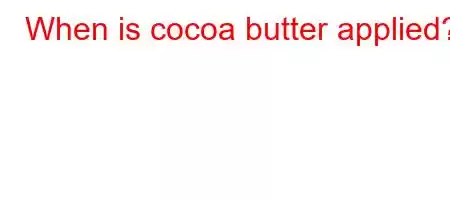 When is cocoa butter applied?